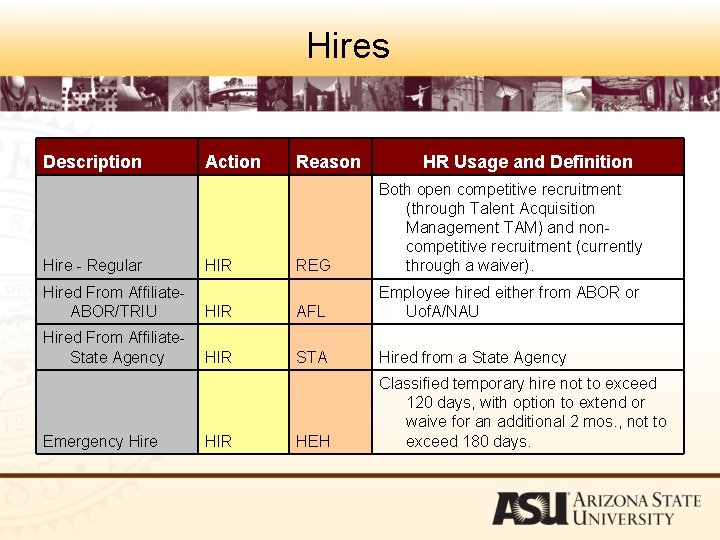 Hires

| Description | Action | Reason | HR Usage and Definition |
|---|---|---|---|
| Hire - Regular | HIR | REG | Both open competitive recruitment (through Talent Acquisition Management TAM) and non-competitive recruitment (currently through a waiver). |
| Hired From Affiliate-ABOR/TRIU | HIR | AFL | Employee hired either from ABOR or UofA/NAU |
| Hired From Affiliate-State Agency | HIR | STA | Hired from a State Agency |
| Emergency Hire | HIR | HEH | Classified temporary hire not to exceed 120 days, with option to extend or waive for an additional 2 mos., not to exceed 180 days. |

ASU ARIZONA STATE UNIVERSITY